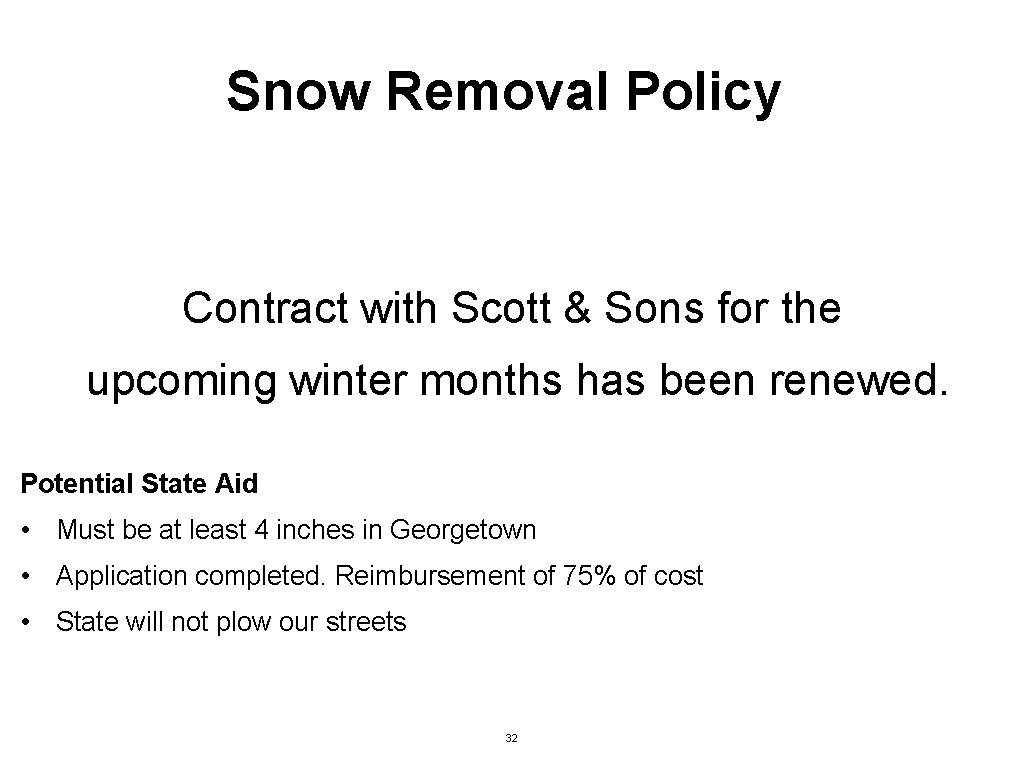 Snow Removal Policy

Contract with Scott & Sons for the upcoming winter months has been renewed.

Potential State Aid

• Must be at least 4 inches in Georgetown

• Application completed. Reimbursement of 75% of cost

• State will not plow our streets

32